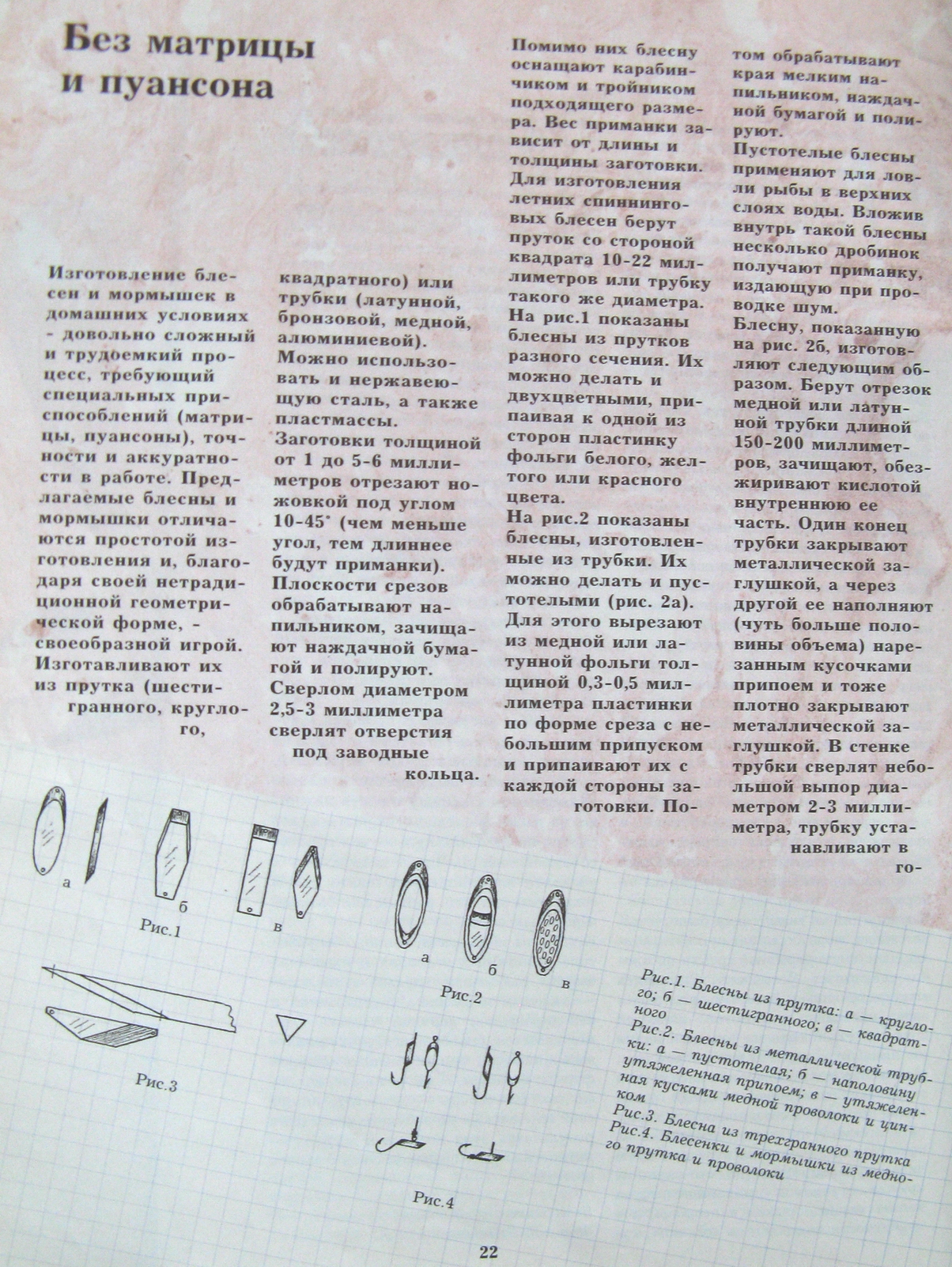 Без матрицы и пуансона

Изготовление блесен и мормышек в домашних условиях - довольно сложный и трудоемкий процесс, требующий специальных приспособлений (матрицы, пуансоны), точности и аккуратности в работе. Предлагаемые блесны и мормышки отличаются простотой изготовления и, благодаря своей нетрадиционной геометрической форме, - своеобразной игрой. Изготавливают их из прутка (шестигранного, круглого,

квадратного) или трубки (латунной, бронзовой, медной, алюминиевой). Можно использовать и нержавеющую сталь, а также пластмассы.

Заготовки толщиной от 1 до 5-6 миллиметров отрезают ножовкой под углом 10-45° (чем меньше угол, тем длиннее будут приманки). Плоскости срезов обрабатывают напильником, зачищают наждачной бумагой и полируют. Сверлом диаметром 2,5-3 миллиметра сверлят отверстия под заводные кольца.

Помимо них блесну оснащают карабинчиком и тройником подходящего размера. Вес приманки зависит от длины и толщины заготовки. Для изготовления летних спиннинговых блесен берут пруток со стороной квадрата 10-22 миллиметров или трубку такого же диаметра. На рис.1 показаны блесны из прутков разного сечения. Их можно делать и двухцветными, припаивая к одной из сторон пластинку фольги белого, желтого или красного цвета.

На рис.2 показаны блесны, изготовленные из трубки. Их можно делать и пустотелыми (рис. 2а). Для этого вырезают из медной или латунной фольги толщиной 0,3-0,5 миллиметра пластинки по форме среза с небольшим припуском и припаивают их с каждой стороны заготовки. Потом обрабатывают края мелким напильником, наждачной бумагой и полируют.

Пустотелые блесны применяют для ловли рыбы в верхних слоях воды. Вложив внутрь такой блесны несколько дробинок получают приманку, издающую при проводке шум.

Блесну, показанную на рис. 2б, изготовляют следующим образом. Берут отрезок медной или латунной трубки длиной 150-200 миллиметров, зачищают, обезжиривают кислотой внутреннюю ее часть. Один конец трубки закрывают металлической заглушкой, а через другой ее наполняют (чуть больше половины объема) нарезанным кусочками припоем и тоже плотно закрывают металлической заглушкой. В стенке трубки сверлят небольшой выпор диаметром 2-3 миллиметра, трубку устанавливают в го-

а
б
в
Рис.1
а
б
в
Рис.2
Рис.3
Рис.4

Рис.1. Блесны из прутка: а — круглого; б — шестигранного; в — квадратного
Рис.2. Блесны из металлической трубки: а — пустотелая; б — наполовину утяжеленная припоем; в — утяжеленная кусками медной проволоки и цинком
Рис.3. Блесна из трехгранного прутка
Рис.4. Блесенки и мормышки из медного прутка и проволоки

22